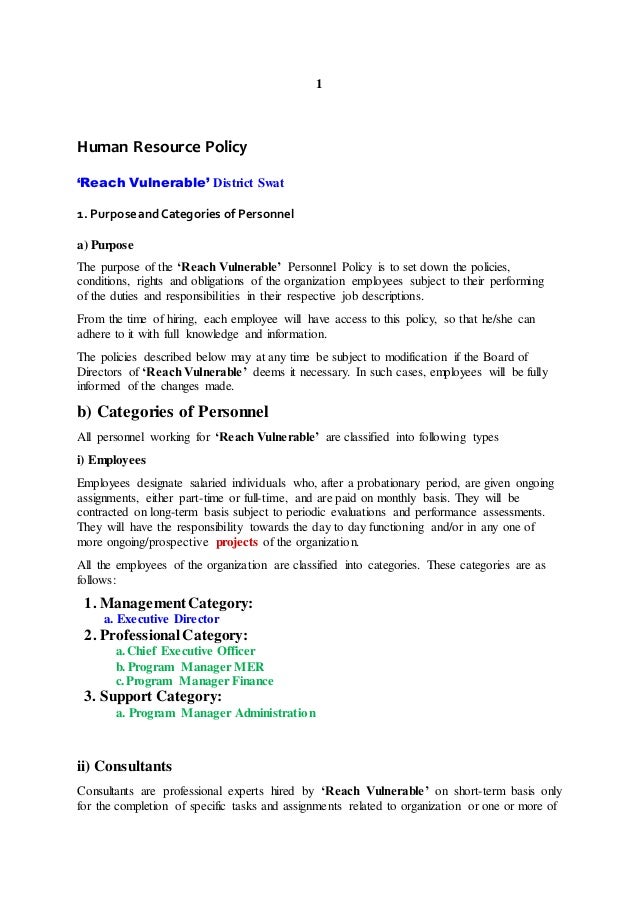 1

Human Resource Policy

'Reach Vulnerable' District Swat

1. Purpose and Categories of Personnel

a) Purpose

The purpose of the 'Reach Vulnerable' Personnel Policy is to set down the policies, conditions, rights and obligations of the organization employees subject to their performing of the duties and responsibilities in their respective job descriptions.

From the time of hiring, each employee will have access to this policy, so that he/she can adhere to it with full knowledge and information.

The policies described below may at any time be subject to modification if the Board of Directors of 'Reach Vulnerable' deems it necessary. In such cases, employees will be fully informed of the changes made.

b) Categories of Personnel

All personnel working for 'Reach Vulnerable' are classified into following types

i) Employees

Employees designate salaried individuals who, after a probationary period, are given ongoing assignments, either part-time or full-time, and are paid on monthly basis. They will be contracted on long-term basis subject to periodic evaluations and performance assessments. They will have the responsibility towards the day to day functioning and/or in any one of more ongoing/prospective projects of the organization.

All the employees of the organization are classified into categories. These categories are as follows:

1. Management Category:
a. Executive Director
2. Professional Category:
a. Chief Executive Officer
b. Program Manager MER
c. Program Manager Finance
3. Support Category:
a. Program Manager Administration

ii) Consultants

Consultants are professional experts hired by 'Reach Vulnerable' on short-term basis only for the completion of specific tasks and assignments related to organization or one or more of